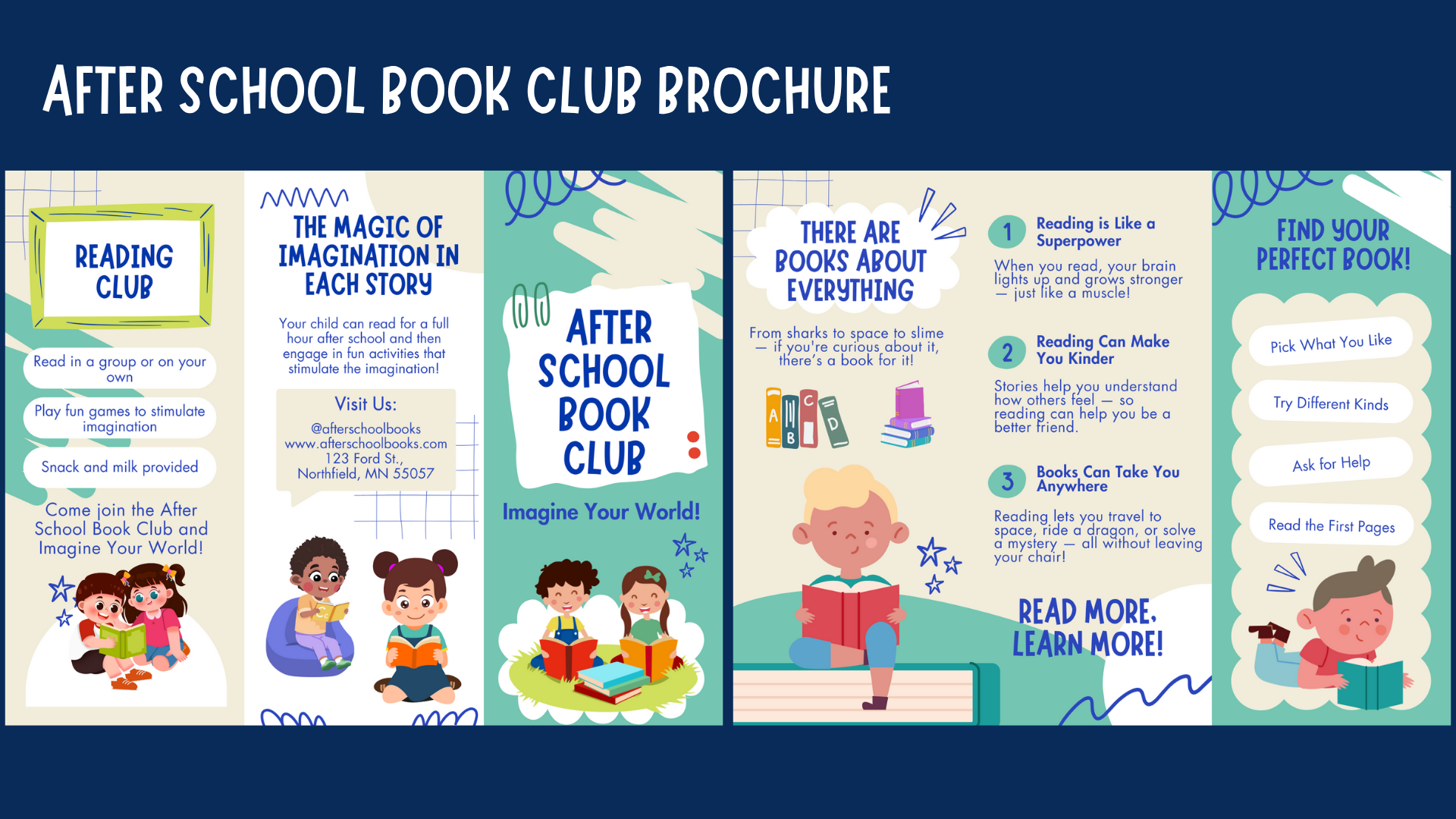 AFTER SCHOOL BOOK CLUB BROCHURE

READING CLUB

Read in a group or on your own

Play fun games to stimulate imagination

Snack and milk provided

Come join the After School Book Club and Imagine Your World!

THE MAGIC OF IMAGINATION IN EACH STORY

Your child can read for a full hour after school and then engage in fun activities that stimulate the imagination!

Visit Us:

@afterschoolbooks
www.afterschoolbooks.com
123 Ford St.,
Northfield, MN 55057

AFTER SCHOOL BOOK CLUB

Imagine Your World!

THERE ARE BOOKS ABOUT EVERYTHING

From sharks to space to slime — if you're curious about it, there's a book for it!

A B C D

1 Reading is Like a Superpower

When you read, your brain lights up and grows stronger — just like a muscle!

2 Reading Can Make You Kinder

Stories help you understand how others feel — so reading can help you be a better friend.

3 Books Can Take You Anywhere

Reading lets you travel to space, ride a dragon, or solve a mystery — all without leaving your chair!

READ MORE, LEARN MORE!

FIND YOUR PERFECT BOOK!

Pick What You Like

Try Different Kinds

Ask for Help

Read the First Pages